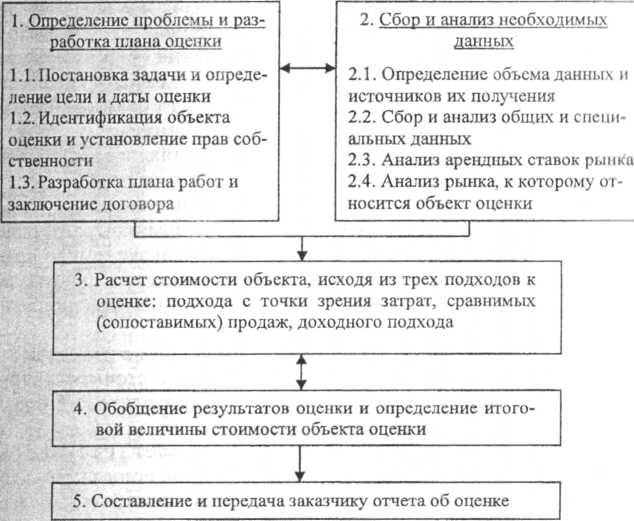 1. Определение проблемы и разработка плана оценки

1.1. Постановка задачи и определение цели и даты оценки
1.2. Идентификация объекта оценки и установление прав собственности
1.3. Разработка плана работ и заключение договора

2. Сбор и анализ необходимых данных

2.1. Определение объема данных и источников их получения
2.2. Сбор и анализ общих и специальных данных
2.3. Анализ арендных ставок рынка
2.4. Анализ рынка, к которому относится объект оценки

3. Расчет стоимости объекта, исходя из трех подходов к оценке: подхода с точки зрения затрат, сравнимых (сопоставимых) продаж, доходного подхода

4. Обобщение результатов оценки и определение итоговой величины стоимости объекта оценки

5. Составление и передача заказчику отчета об оценке